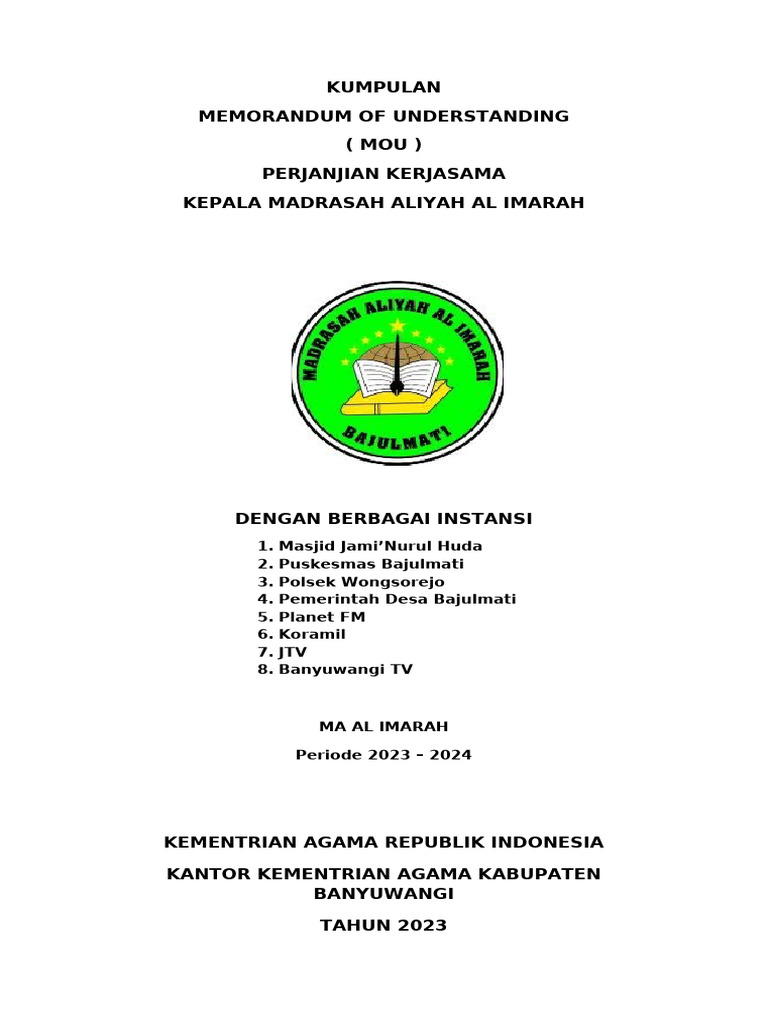 KUMPULAN
MEMORANDUM OF UNDERSTANDING
( MOU )
PERJANJIAN KERJASAMA
KEPALA MADRASAH ALIYAH AL IMARAH

MADRASAH ALIYAH AL IMARAH
BAJULMATI

DENGAN BERBAGAI INSTANSI
1. Masjid Jami'Nurul Huda
2. Puskesmas Bajulmati
3. Polsek Wongsorejo
4. Pemerintah Desa Bajulmati
5. Planet FM
6. Koramil
7. JTV
8. Banyuwangi TV

MA AL IMARAH
Periode 2023 – 2024

KEMENTRIAN AGAMA REPUBLIK INDONESIA
KANTOR KEMENTRIAN AGAMA KABUPATEN BANYUWANGI
TAHUN 2023